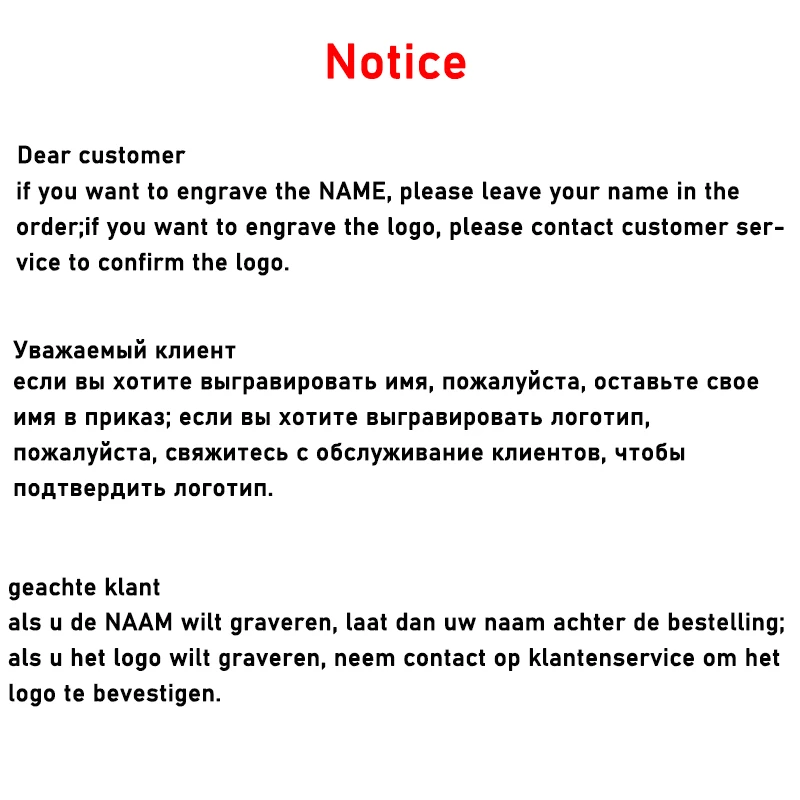 Notice

Dear customer
if you want to engrave the NAME, please leave your name in the order;if you want to engrave the logo, please contact customer service to confirm the logo.

Уважаемый клиент
если вы хотите выгравировать имя, пожалуйста, оставьте свое имя в приказ; если вы хотите выгравировать логотип, пожалуйста, свяжитесь с обслуживание клиентов, чтобы подтвердить логотип.

geachte klant
als u de NAAM wilt graveren, laat dan uw naam achter de bestelling; als u het logo wilt graveren, neem contact op klantenservice om het logo te bevestigen.